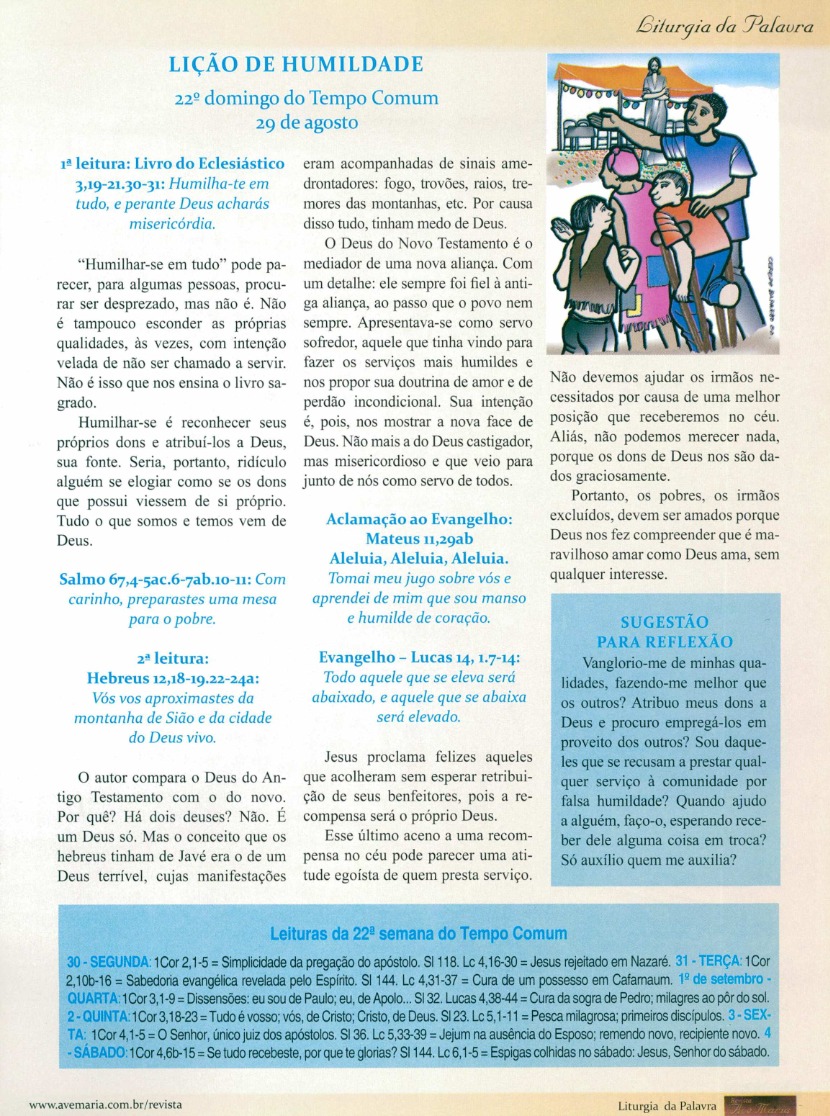 Liturgia da Palavra

LIÇÃO DE HUMILDADE

22º domingo do Tempo Comum
29 de agosto

1ª leitura: Livro do Eclesiástico 3,19-21.30-31: Humilha-te em tudo, e perante Deus acharás misericórdia.

"Humilhar-se em tudo" pode parecer, para algumas pessoas, procurar ser desprezado, mas não é. Não é tampouco esconder as próprias qualidades, às vezes, com intenção velada de não ser chamado a servir. Não é isso que nos ensina o livro sagrado.

Humilhar-se é reconhecer seus próprios dons e atribuí-los a Deus, sua fonte. Seria, portanto, ridículo alguém se elogiar como se os dons que possui viessem de si próprio. Tudo o que somos e temos vem de Deus.

Salmo 67,4-5ac.6-7ab.10-11: Com carinho, preparastes uma mesa para o pobre.

2ª leitura: Hebreus 12,18-19.22-24a: Vós vos aproximastes da montanha de Sião e da cidade do Deus vivo.

O autor compara o Deus do Antigo Testamento com o do novo. Por quê? Há dois deuses? Não. É um Deus só. Mas o conceito que os hebreus tinham de Javé era o de um Deus terrível, cujas manifestações eram acompanhadas de sinais amedrontadores: fogo, trovões, raios, tremores das montanhas, etc. Por causa disso tudo, tinham medo de Deus.

O Deus do Novo Testamento é o mediador de uma nova aliança. Com um detalhe: ele sempre foi fiel à antiga aliança, ao passo que o povo nem sempre. Apresentava-se como servo sofredor, aquele que tinha vindo para fazer os serviços mais humildes e nos propor sua doutrina de amor e de perdão incondicional. Sua intenção é, pois, nos mostrar a nova face de Deus. Não mais a do Deus castigador, mas misericordioso e que veio para junto de nós como servo de todos.

Aclamação ao Evangelho: Mateus 11,29ab
Aleluia, Aleluia, Aleluia.
Tomai meu jugo sobre vós e aprendei de mim que sou manso e humilde de coração.

Evangelho – Lucas 14, 1.7-14: Todo aquele que se eleva será abaixado, e aquele que se abaixa será elevado.

Jesus proclama felizes aqueles que acolheram sem esperar retribuição de seus benfeitores, pois a recompensa será o próprio Deus.

Esse último aceno a uma recompensa no céu pode parecer uma atitude egoísta de quem presta serviço. Não devemos ajudar os irmãos necessitados por causa de uma melhor posição que receberemos no céu. Aliás, não podemos merecer nada, porque os dons de Deus nos são dados graciosamente.

Portanto, os pobres, os irmãos excluídos, devem ser amados porque Deus nos fez compreender que é maravilhoso amar como Deus ama, sem qualquer interesse.

SUGESTÃO PARA REFLEXÃO
Vanglorio-me de minhas qualidades, fazendo-me melhor que os outros? Atribuo meus dons a Deus e procuro empregá-los em proveito dos outros? Sou daqueles que se recusam a prestar qualquer serviço à comunidade por falsa humildade? Quando ajudo a alguém, faço-o, esperando receber dele alguma coisa em troca? Só auxilio quem me auxilia?

Leituras da 22ª semana do Tempo Comum

30 - SEGUNDA: 1Cor 2,1-5 = Simplicidade da pregação do apóstolo. Sl 118. Lc 4,16-30 = Jesus rejeitado em Nazaré. 31 - TERÇA: 1Cor 2,10b-16 = Sabedoria evangélica revelada pelo Espírito. Sl 144. Lc 4,31-37 = Cura de um possesso em Cafarnaum. 1º de setembro - QUARTA: 1Cor 3,1-9 = Dissensões: eu sou de Paulo; eu, de Apolo... Sl 32. Lucas 4,38-44 = Cura da sogra de Pedro; milagres ao pôr do sol. 2 - QUINTA: 1Cor 3,18-23 = Tudo é vosso; vós, de Cristo; Cristo, de Deus. Sl 23. Lc 5,1-11 = Pesca milagrosa; primeiros discípulos. 3 - SEXTA: 1Cor 4,1-5 = O Senhor, único juiz dos apóstolos. Sl 36. Lc 5,33-39 = Jejum na ausência do Esposo; remendo novo, recipiente novo. 4 - SÁBADO: 1Cor 4,6b-15 = Se tudo recebeste, por que te glorias? Sl 144. Lc 6,1-5 = Espigas colhidas no sábado: Jesus, Senhor do sábado.

www.avemaria.com.br/revista
Liturgia da Palavra